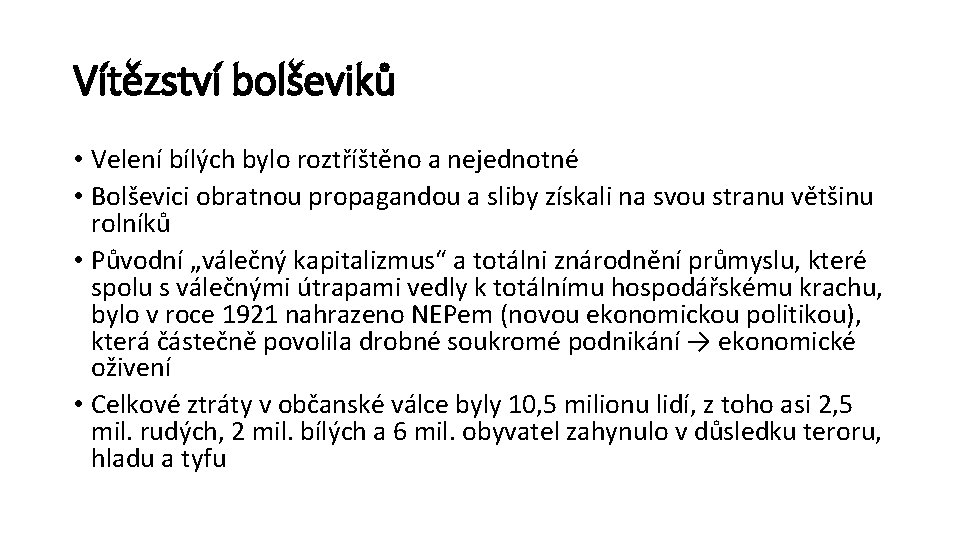 Vítězství bolševiků

• Velení bílých bylo roztříštěno a nejednotné
• Bolševici obratnou propagandou a sliby získali na svou stranu většinu rolníků
• Původní „válečný kapitalizmus“ a totálni znárodnění průmyslu, které spolu s válečnými útrapami vedly k totálnímu hospodářskému krachu, bylo v roce 1921 nahrazeno NEPem (novou ekonomickou politikou), která částečně povolila drobné soukromé podnikání → ekonomické oživení
• Celkové ztráty v občanské válce byly 10,5 milionu lidí, z toho asi 2,5 mil. rudých, 2 mil. bílých a 6 mil. obyvatel zahynulo v důsledku teroru, hladu a tyfu